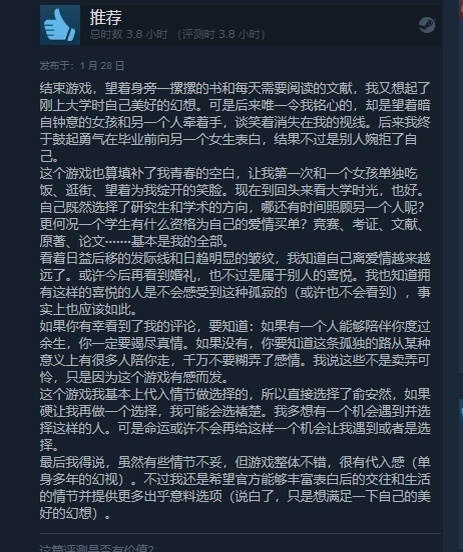 推荐
总时数 3.8 小时 （评测时 3.8 小时）

发布于：1 月 28 日

结束游戏，望着身旁一摞摞的书和每天需要阅读的文献，我又想起了刚上大学时自己美好的幻想。可是后来唯一令我铭心的，却是望着暗自钟意的女孩和另一个人牵着手，谈笑着消失在我的视线。后来我终于鼓起勇气在毕业前向另一个女生表白，结果不过是别人婉拒了自己。
这个游戏也算填补了我青春的空白，让我第一次和一个女孩单独吃饭、逛街、望着为我绽开的笑脸。现在到回头来看大学时光，也好。自己既然选择了研究生和学术的方向，哪还有时间照顾另一个人呢？更何况一个学生有什么资格为自己的爱情买单？竞赛、考证、文献、原著、论文……基本是我的全部。
看着日益后移的发际线和日趋明显的皱纹，我知道自己离爱情越来越远了。或许今后再看到婚礼，也不过是属于别人的喜悦。我也知道拥有这样的喜悦的人是不会感受到这种孤寂的（或许也不会看到），事实上也应该如此。
如果你有幸看到了我的评论，要知道：如果有一个人能够陪伴你度过余生，你一定要竭尽真情。如果没有，你要知道这条孤独的路从某种意义上有很多人陪你走，千万不要糊弄了感情。我说这些不是卖弄可怜，只是因为这个游戏有感而发。
这个游戏我基本上代入情节做选择的，所以直接选择了俞安然，如果硬让我再做一个选择，我可能会选褚楚。我多想有一个机会遇到并选择这样的人。可是命运或许不会再给这样一个机会让我遇到或者是选择。
最后我得说，虽然有些情节不妥，但游戏整体不错，很有代入感（单身多年的幻视）。不过我还是希望官方能够丰富表白后的交往和生活的情节并提供更多出乎意料选项（说白了，只是想满足一下自己的美好的幻想）。

这篇评测是否有价值？